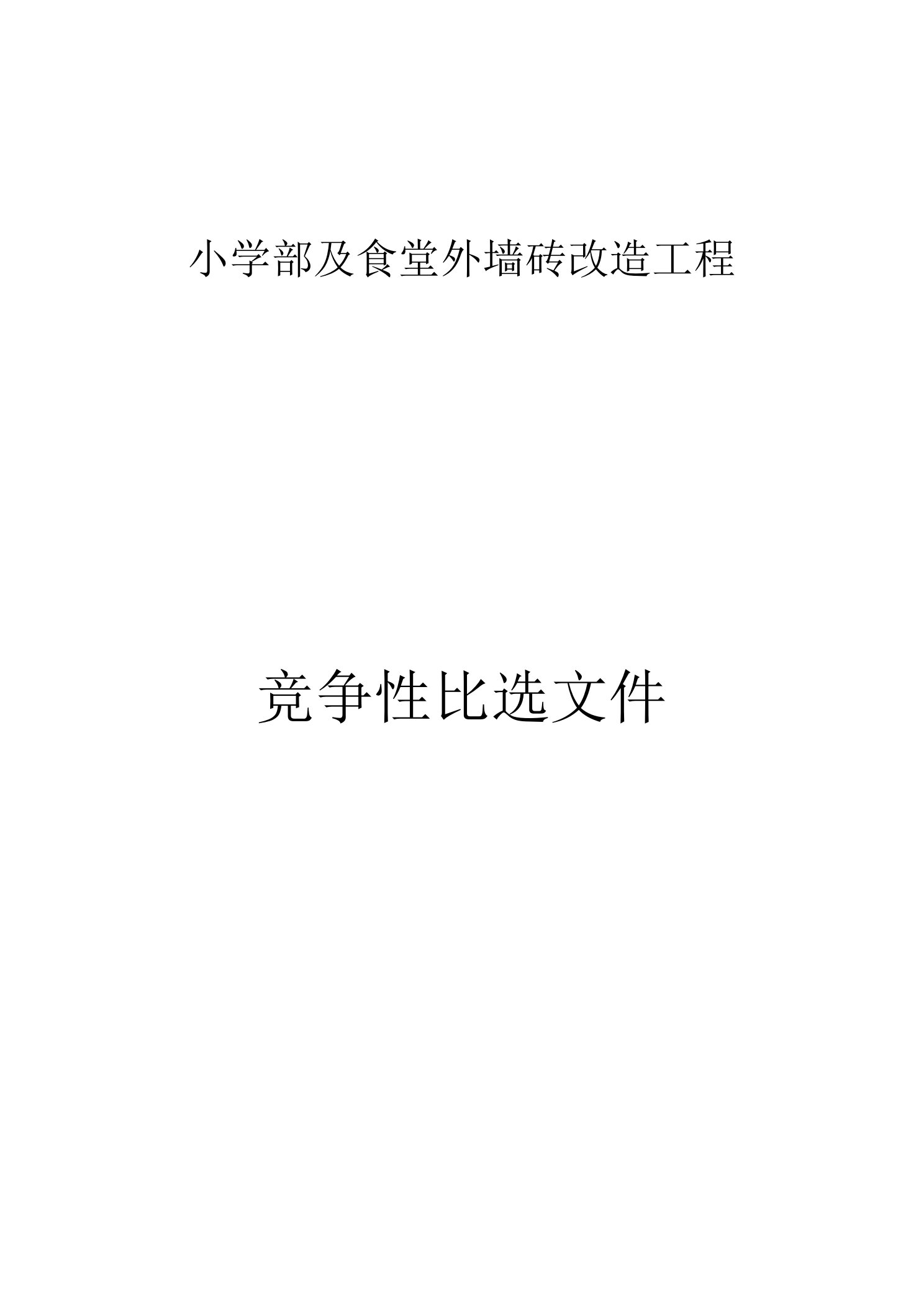 小学部及食堂外墙砖改造工程

竞争性比选文件